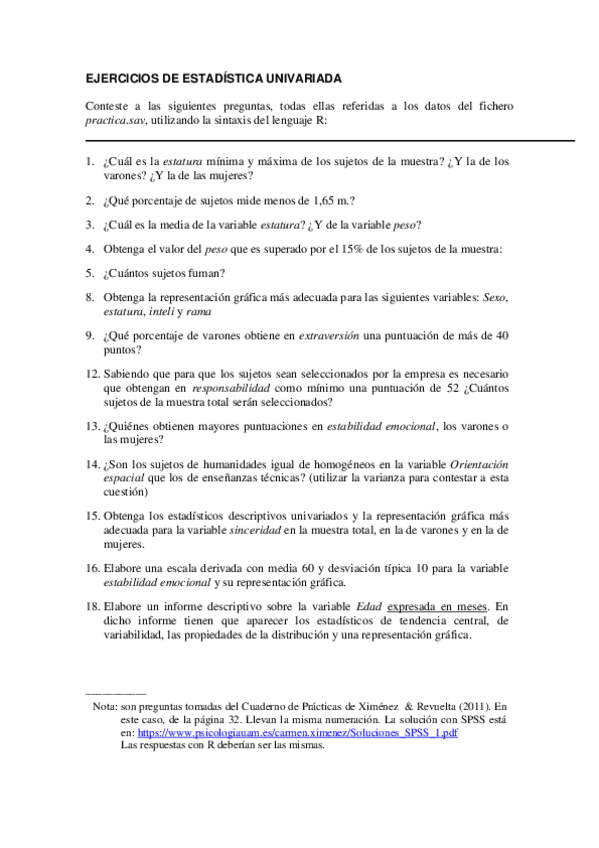 EJERCICIOS DE ESTADÍSTICA UNIVARIADA

Conteste a las siguientes preguntas, todas ellas referidas a los datos del fichero practica.sav, utilizando la sintaxis del lenguaje R:

1. ¿Cuál es la estatura mínima y máxima de los sujetos de la muestra? ¿Y la de los varones? ¿Y la de las mujeres?

2. ¿Qué porcentaje de sujetos mide menos de 1,65 m.?

3. ¿Cuál es la media de la variable estatura? ¿Y de la variable peso?

4. Obtenga el valor del peso que es superado por el 15% de los sujetos de la muestra:

5. ¿Cuántos sujetos fuman?

8. Obtenga la representación gráfica más adecuada para las siguientes variables: Sexo, estatura, inteli y rama

9. ¿Qué porcentaje de varones obtiene en extraversión una puntuación de más de 40 puntos?

12. Sabiendo que para que los sujetos sean seleccionados por la empresa es necesario que obtengan en responsabilidad como mínimo una puntuación de 52 ¿Cuántos sujetos de la muestra total serán seleccionados?

13. ¿Quiénes obtienen mayores puntuaciones en estabilidad emocional, los varones o las mujeres?

14. ¿Son los sujetos de humanidades igual de homogéneos en la variable Orientación espacial que los de enseñanzas técnicas? (utilizar la varianza para contestar a esta cuestión)

15. Obtenga los estadísticos descriptivos univariados y la representación gráfica más adecuada para la variable sinceridad en la muestra total, en la de varones y en la de mujeres.

16. Elabore una escala derivada con media 60 y desviación típica 10 para la variable estabilidad emocional y su representación gráfica.

18. Elabore un informe descriptivo sobre la variable Edad expresada en meses. En dicho informe tienen que aparecer los estadísticos de tendencia central, de variabilidad, las propiedades de la distribución y una representación gráfica.

Nota: son preguntas tomadas del Cuaderno de Prácticas de Ximénez & Revuelta (2011). En este caso, de la página 32. Llevan la misma numeración. La solución con SPSS está en: https://www.psicologiauam.es/carmen.ximenez/Soluciones_SPSS_1.pdf
Las respuestas con R deberían ser las mismas.